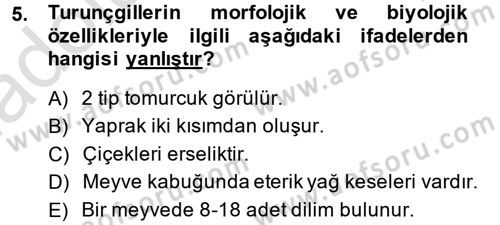 5. Turunçgillerin morfolojik ve biyolojik özellikleriyle ilgili aşağıdaki ifadelerden hangisi yanlıştır?

A) 2 tip tomurcuk görülür.
B) Yaprak iki kısımdan oluşur.
C) Çiçekleri erseliktir.
D) Meyve kabuğunda eterik yağ keseleri vardır.
E) Bir meyvede 8-18 adet dilim bulunur.

www.aofsoru.com